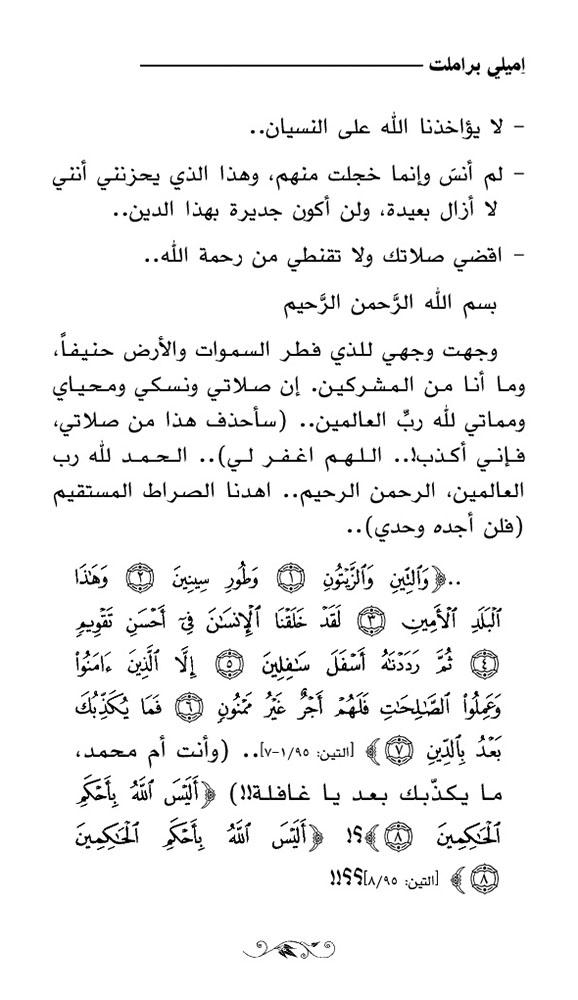 إميلي براملت

- لا يؤاخذنا الله على النسيان..

- لم أنسَ وإنما خجلت منهم، وهذا الذي يحزنني أنني لا أزال بعيدة، ولن أكون جديرة بهذا الدين..

- اقضي صلاتك ولا تقنطي من رحمة الله..

بسم الله الرَّحمن الرَّحيم

وجهت وجهي للذي فطر السموات والأرض حنيفاً، وما أنا من المشركين. إن صلاتي ونسكي ومحياي ومماتي لله ربِّ العالمين.. (سأحذف هذا من صلاتي، فإني أكذب!.. اللهم اغفر لي).. الحمد لله رب العالمين، الرحمن الرحيم.. اهدنا الصراط المستقيم (فلن أجده وحدي)..

..﴿وَٱلتِّينِ وَٱلزَّيْتُونِ ۝١ وَطُورِ سِينِينَ ۝٢ وَهَٰذَا ٱلْبَلَدِ ٱلْأَمِينِ ۝٣ لَقَدْ خَلَقْنَا ٱلْإِنسَٰنَ فِىٓ أَحْسَنِ تَقْوِيمٍ ۝٤ ثُمَّ رَدَدْنَٰهُ أَسْفَلَ سَٰفِلِينَ ۝٥ إِلَّا ٱلَّذِينَ ءَامَنُوا۟ وَعَمِلُوا۟ ٱلصَّٰلِحَٰتِ فَلَهُمْ أَجْرٌ غَيْرُ مَمْنُونٍ ۝٦ فَمَا يُكَذِّبُكَ بَعْدُ بِٱلدِّينِ ۝٧﴾ [التين: ٩٥/١-٧].. (وأنت أم محمد، ما يكذّبك بعد يا غافلة!!) ﴿أَلَيْسَ ٱللَّهُ بِأَحْكَمِ ٱلْحَٰكِمِينَ ۝٨﴾؟! ﴿أَلَيْسَ ٱللَّهُ بِأَحْكَمِ ٱلْحَٰكِمِينَ ۝٨﴾ [التين: ٩٥/٨]؟؟!!!